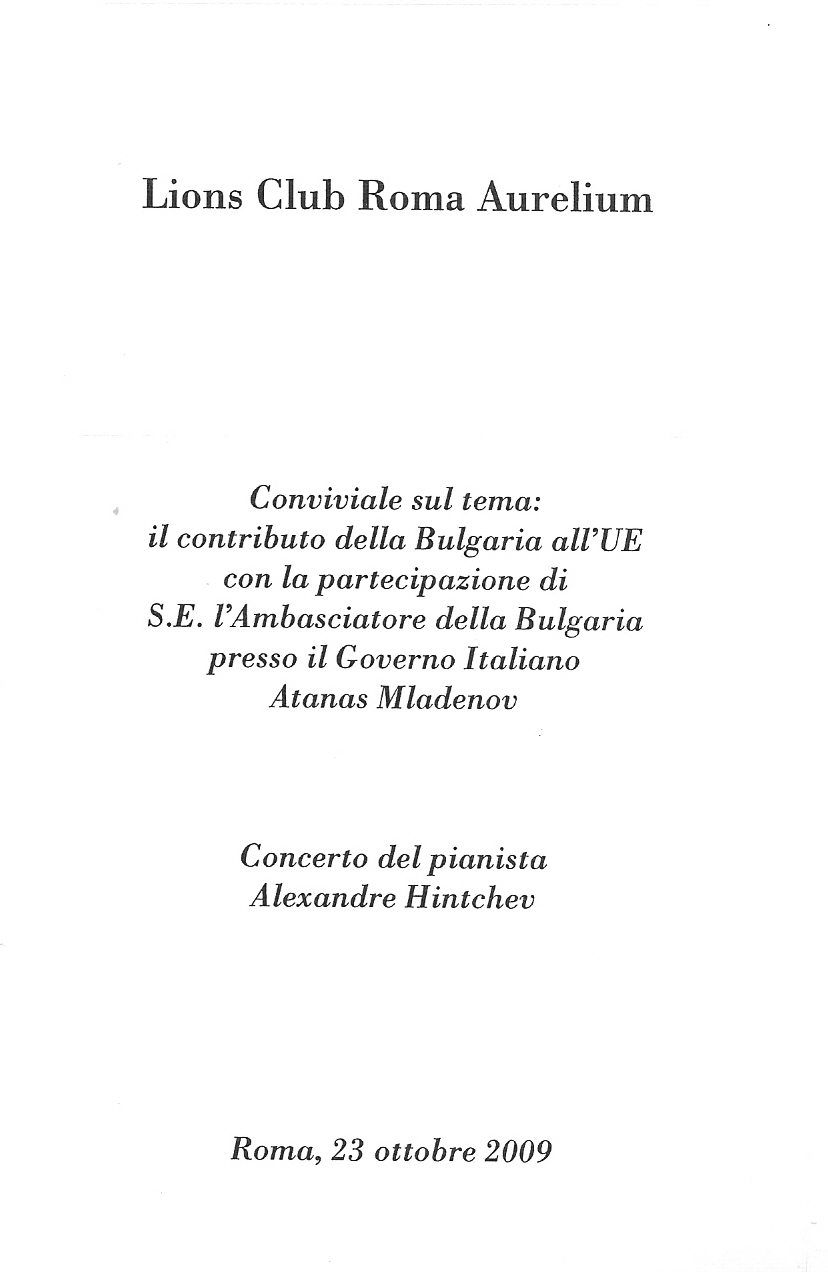 Lions Club Roma Aurelium

Conviviale sul tema:
il contributo della Bulgaria all'UE
con la partecipazione di
S.E. l'Ambasciatore della Bulgaria
presso il Governo Italiano
Atanas Mladenov

Concerto del pianista
Alexandre Hintchev

Roma, 23 ottobre 2009